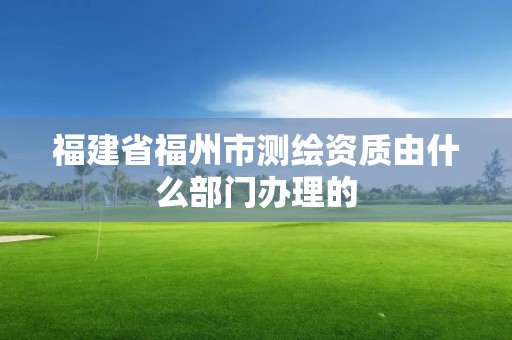 福建省福州市测绘资质由什么部门办理的